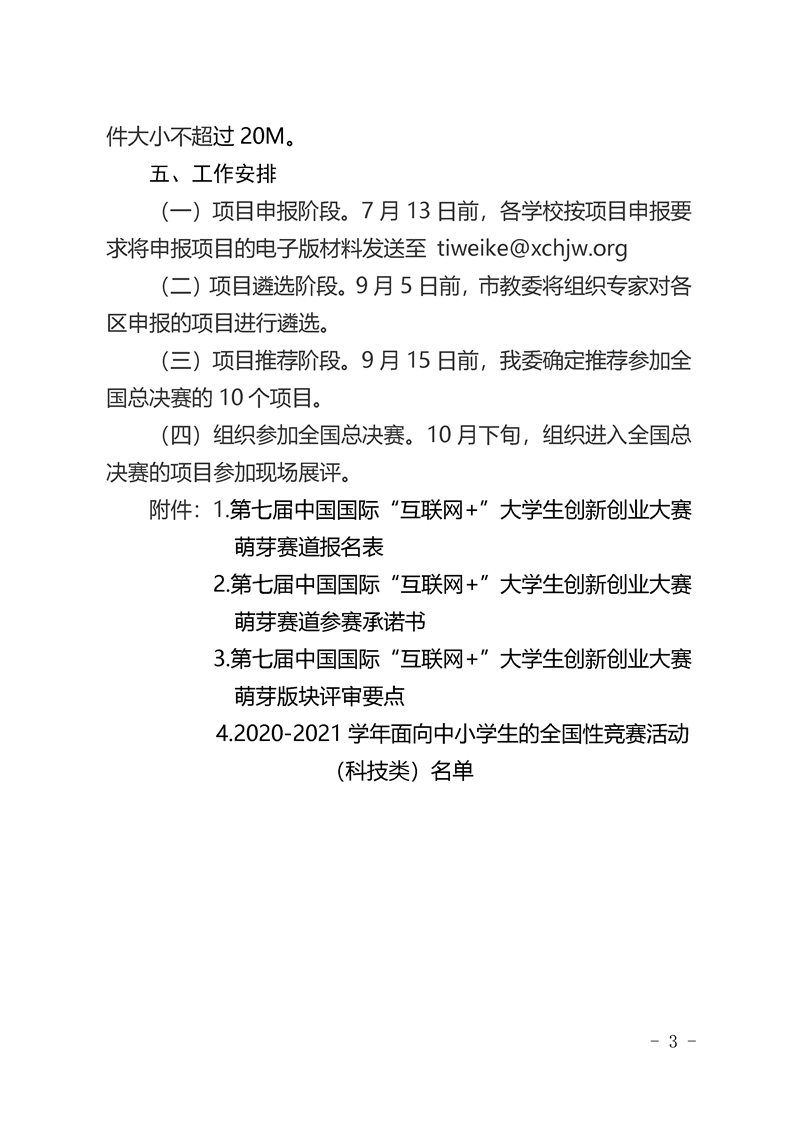 件大小不超过 20M。

五、工作安排

（一）项目申报阶段。7 月 13 日前，各学校按项目申报要求将申报项目的电子版材料发送至 tiweike@xchjw.org

（二）项目遴选阶段。9 月 5 日前，市教委将组织专家对各区申报的项目进行遴选。

（三）项目推荐阶段。9 月 15 日前，我委确定推荐参加全国总决赛的 10 个项目。

（四）组织参加全国总决赛。10 月下旬，组织进入全国总决赛的项目参加现场展评。

附件：1.第七届中国国际“互联网+”大学生创新创业大赛萌芽赛道报名表

2.第七届中国国际“互联网+”大学生创新创业大赛萌芽赛道参赛承诺书

3.第七届中国国际“互联网+”大学生创新创业大赛萌芽版块评审要点

4.2020-2021 学年面向中小学生的全国性竞赛活动（科技类）名单

- 3 -